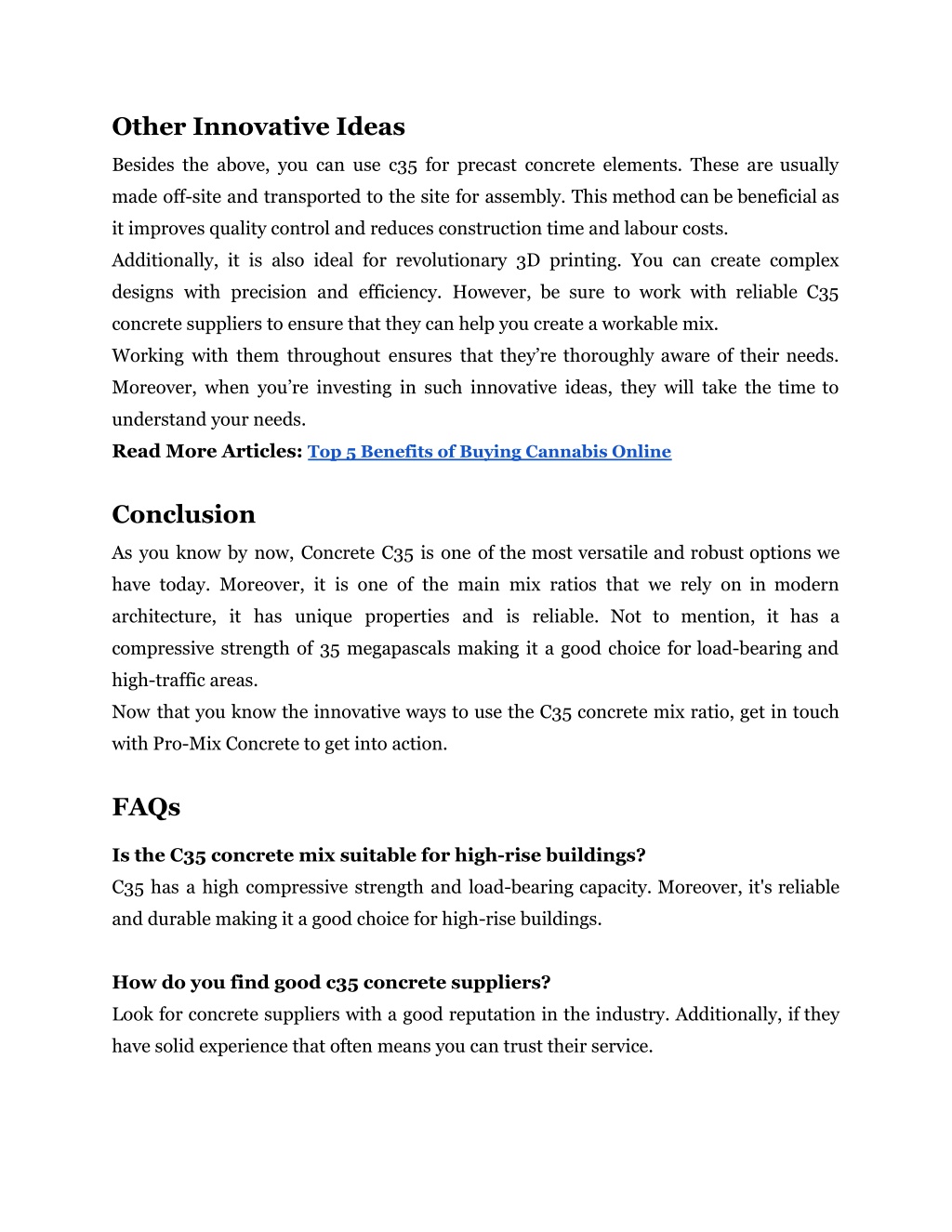 Other Innovative Ideas

Besides the above, you can use c35 for precast concrete elements. These are usually made off-site and transported to the site for assembly. This method can be beneficial as it improves quality control and reduces construction time and labour costs.

Additionally, it is also ideal for revolutionary 3D printing. You can create complex designs with precision and efficiency. However, be sure to work with reliable C35 concrete suppliers to ensure that they can help you create a workable mix.

Working with them throughout ensures that they're thoroughly aware of their needs. Moreover, when you're investing in such innovative ideas, they will take the time to understand your needs.

Read More Articles: Top 5 Benefits of Buying Cannabis Online

Conclusion

As you know by now, Concrete C35 is one of the most versatile and robust options we have today. Moreover, it is one of the main mix ratios that we rely on in modern architecture, it has unique properties and is reliable. Not to mention, it has a compressive strength of 35 megapascals making it a good choice for load-bearing and high-traffic areas.

Now that you know the innovative ways to use the C35 concrete mix ratio, get in touch with Pro-Mix Concrete to get into action.

FAQs

Is the C35 concrete mix suitable for high-rise buildings?

C35 has a high compressive strength and load-bearing capacity. Moreover, it's reliable and durable making it a good choice for high-rise buildings.

How do you find good c35 concrete suppliers?

Look for concrete suppliers with a good reputation in the industry. Additionally, if they have solid experience that often means you can trust their service.